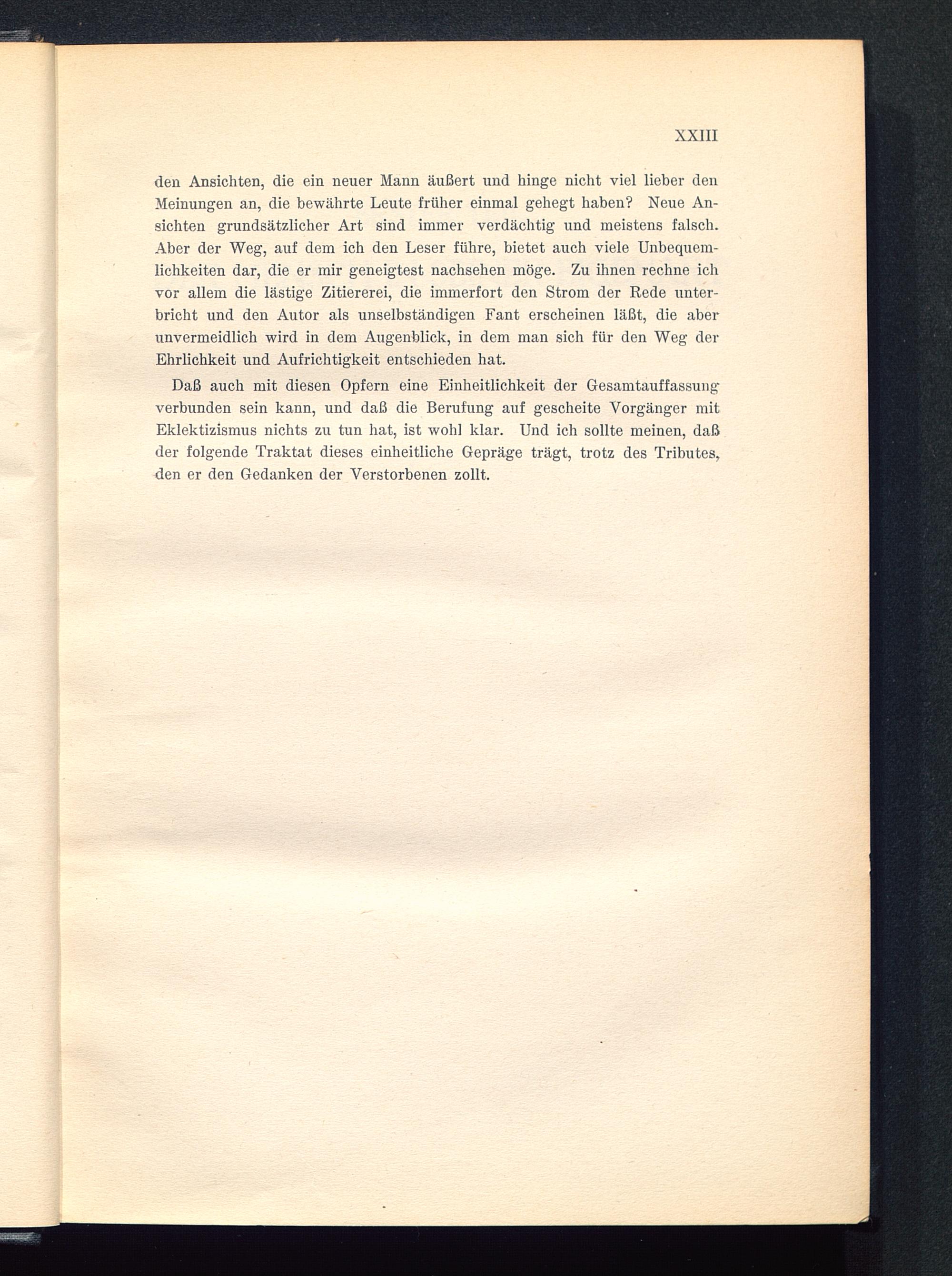 XXIII

den Ansichten, die ein neuer Mann äußert und hinge nicht viel lieber den Meinungen an, die bewährte Leute früher einmal gehegt haben? Neue Ansichten grundsätzlicher Art sind immer verdächtig und meistens falsch. Aber der Weg, auf dem ich den Leser führe, bietet auch viele Unbequemlichkeiten dar, die er mir geneigtest nachsehen möge. Zu ihnen rechne ich vor allem die lästige Zitiererei, die immerfort den Strom der Rede unterbricht und den Autor als unselbständigen Fant erscheinen läßt, die aber unvermeidlich wird in dem Augenblick, in dem man sich für den Weg der Ehrlichkeit und Aufrichtigkeit entschieden hat.

Daß auch mit diesen Opfern eine Einheitlichkeit der Gesamtauffassung verbunden sein kann, und daß die Berufung auf gescheite Vorgänger mit Eklektizismus nichts zu tun hat, ist wohl klar. Und ich sollte meinen, daß der folgende Traktat dieses einheitliche Gepräge trägt, trotz des Tributes, den er den Gedanken der Verstorbenen zollt.